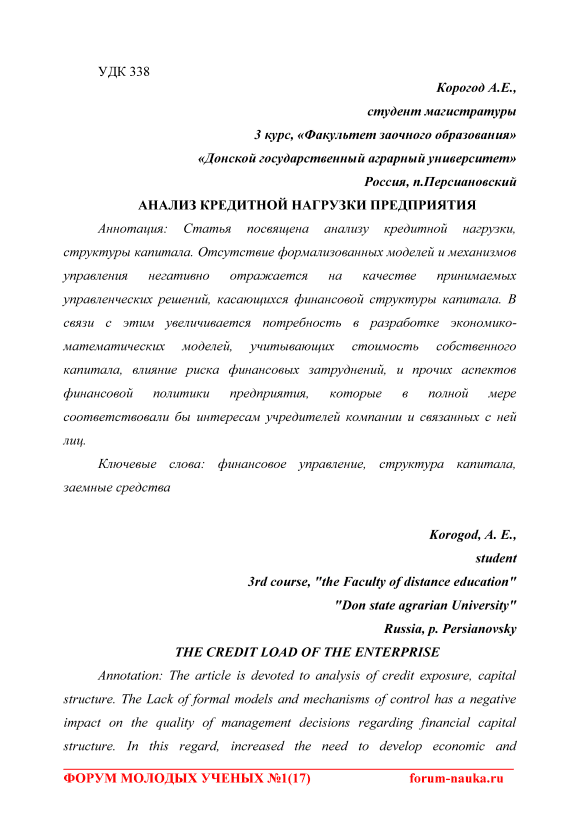 УДК 338

Корогод А.Е.,
студент магистратуры
3 курс, «Факультет заочного образования»
«Донской государственный аграрный университет»
Россия, п.Персиановский

АНАЛИЗ КРЕДИТНОЙ НАГРУЗКИ ПРЕДПРИЯТИЯ

Аннотация: Статья посвящена анализу кредитной нагрузки, структуры капитала. Отсутствие формализованных моделей и механизмов управления негативно отражается на качестве принимаемых управленческих решений, касающихся финансовой структуры капитала. В связи с этим увеличивается потребность в разработке экономико-математических моделей, учитывающих стоимость собственного капитала, влияние риска финансовых затруднений, и прочих аспектов финансовой политики предприятия, которые в полной мере соответствовали бы интересам учредителей компании и связанных с ней лиц.

Ключевые слова: финансовое управление, структура капитала, заемные средства

Korogod, A. E.,
student
3rd course, "the Faculty of distance education"
"Don state agrarian University"
Russia, p. Persianovsky

THE CREDIT LOAD OF THE ENTERPRISE

Annotation: The article is devoted to analysis of credit exposure, capital structure. The Lack of formal models and mechanisms of control has a negative impact on the quality of management decisions regarding financial capital structure. In this regard, increased the need to develop economic and

ФОРУМ МОЛОДЫХ УЧЕНЫХ №1(17) forum-nauka.ru